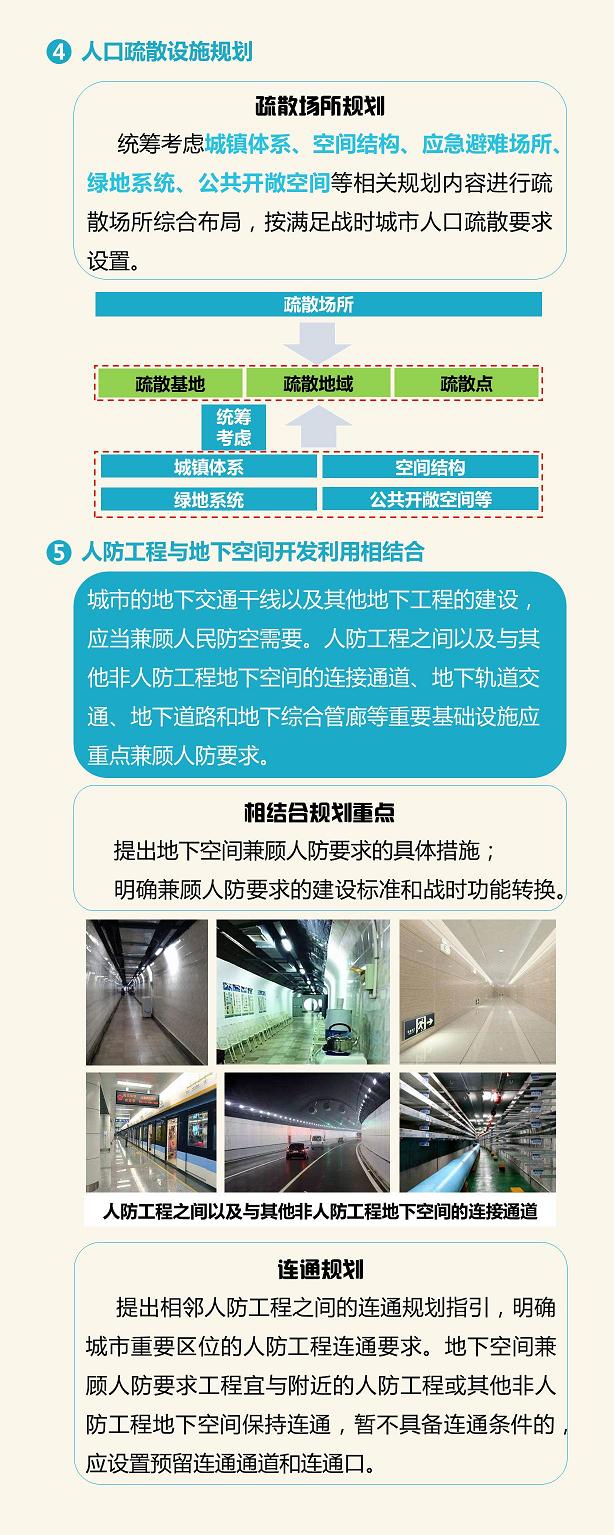 4 人口疏散设施规划

疏散场所规划

统筹考虑城镇体系、空间结构、应急避难场所、绿地系统、公共开敞空间等相关规划内容进行疏散场所综合布局，按满足战时城市人口疏散要求设置。

疏散场所

疏散基地
疏散地域
疏散点

统筹考虑

城镇体系
空间结构
绿地系统
公共开敞空间等

5 人防工程与地下空间开发利用相结合

城市的地下交通干线以及其他地下工程的建设，应当兼顾人民防空需要。人防工程之间以及与其他非人防工程地下空间的连接通道、地下轨道交通、地下道路和地下综合管廊等重要基础设施应重点兼顾人防要求。

相结合规划重点

提出地下空间兼顾人防要求的具体措施；

明确兼顾人防要求的建设标准和战时功能转换。

人防工程之间以及与其他非人防工程地下空间的连接通道

连通规划

提出相邻人防工程之间的连通规划指引，明确城市重要区位的人防工程连通要求。地下空间兼顾人防要求工程宜与附近的人防工程或其他非人防工程地下空间保持连通，暂不具备连通条件的，应设置预留连通通道和连通口。